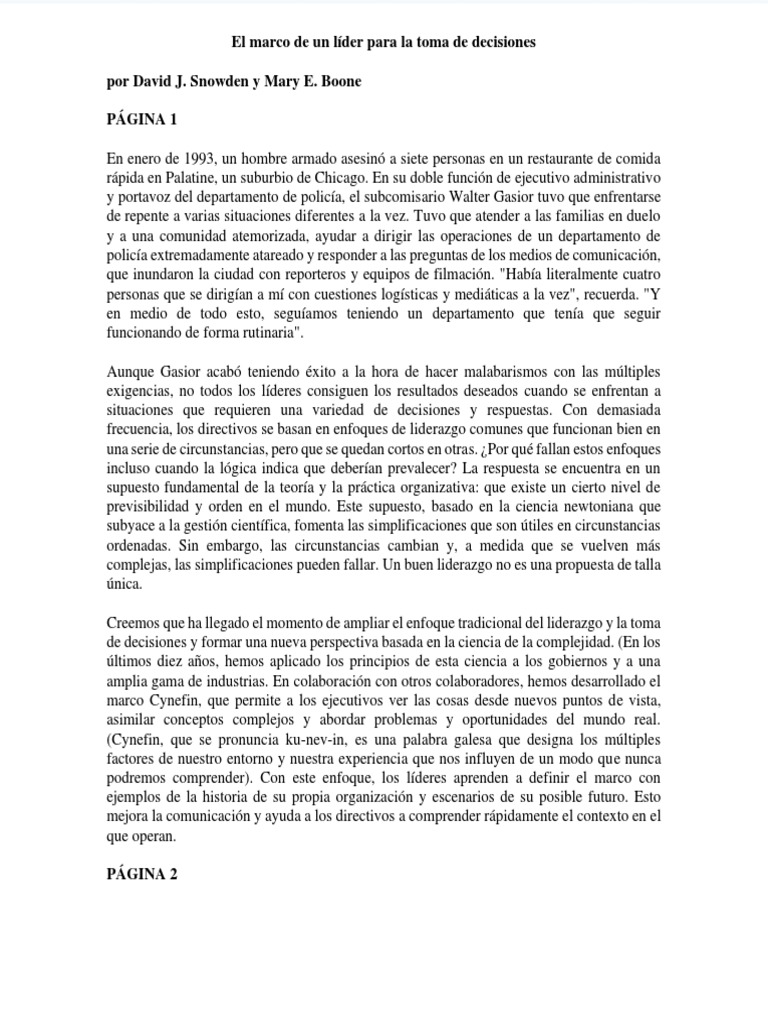 El marco de un líder para la toma de decisiones

por David J. Snowden y Mary E. Boone

PÁGINA 1

En enero de 1993, un hombre armado asesinó a siete personas en un restaurante de comida rápida en Palatine, un suburbio de Chicago. En su doble función de ejecutivo administrativo y portavoz del departamento de policía, el subcomisario Walter Gasior tuvo que enfrentarse de repente a varias situaciones diferentes a la vez. Tuvo que atender a las familias en duelo y a una comunidad atemorizada, ayudar a dirigir las operaciones de un departamento de policía extremadamente atareado y responder a las preguntas de los medios de comunicación, que inundaron la ciudad con reporteros y equipos de filmación. "Había literalmente cuatro personas que se dirigían a mí con cuestiones logísticas y mediáticas a la vez", recuerda. "Y en medio de todo esto, seguíamos teniendo un departamento que tenía que seguir funcionando de forma rutinaria".

Aunque Gasior acabó teniendo éxito a la hora de hacer malabarismos con las múltiples exigencias, no todos los líderes consiguen los resultados deseados cuando se enfrentan a situaciones que requieren una variedad de decisiones y respuestas. Con demasiada frecuencia, los directivos se basan en enfoques de liderazgo comunes que funcionan bien en una serie de circunstancias, pero que se quedan cortos en otras. ¿Por qué fallan estos enfoques incluso cuando la lógica indica que deberían prevalecer? La respuesta se encuentra en un supuesto fundamental de la teoría y la práctica organizativa: que existe un cierto nivel de previsibilidad y orden en el mundo. Este supuesto, basado en la ciencia newtoniana que subyace a la gestión científica, fomenta las simplificaciones que son útiles en circunstancias ordenadas. Sin embargo, las circunstancias cambian y, a medida que se vuelven más complejas, las simplificaciones pueden fallar. Un buen liderazgo no es una propuesta de talla única.

Creemos que ha llegado el momento de ampliar el enfoque tradicional del liderazgo y la toma de decisiones y formar una nueva perspectiva basada en la ciencia de la complejidad. (En los últimos diez años, hemos aplicado los principios de esta ciencia a los gobiernos y a una amplia gama de industrias. En colaboración con otros colaboradores, hemos desarrollado el marco Cynefin, que permite a los ejecutivos ver las cosas desde nuevos puntos de vista, asimilar conceptos complejos y abordar problemas y oportunidades del mundo real. (Cynefin, que se pronuncia ku-nev-in, es una palabra galesa que designa los múltiples factores de nuestro entorno y nuestra experiencia que nos influyen de un modo que nunca podremos comprender). Con este enfoque, los líderes aprenden a definir el marco con ejemplos de la historia de su propia organización y escenarios de su posible futuro. Esto mejora la comunicación y ayuda a los directivos a comprender rápidamente el contexto en el que operan.

PÁGINA 2